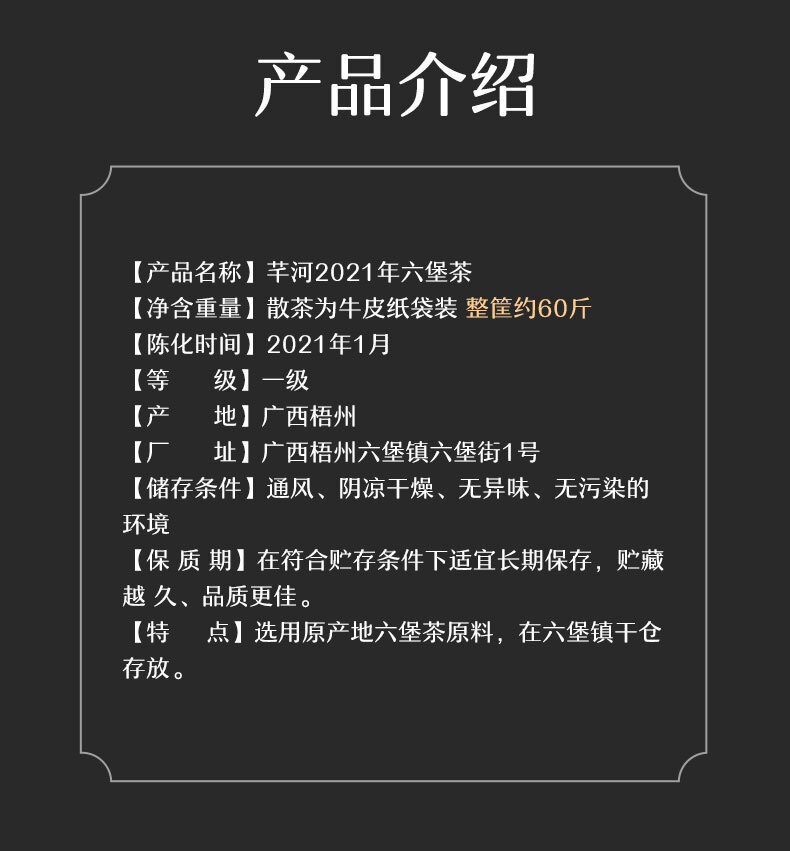 产品介绍

【产品名称】芊河2021年六堡茶
【净含重量】散茶为牛皮纸袋装 整筐约60斤
【陈化时间】2021年1月
【等　　级】一级
【产　　地】广西梧州
【厂　　址】广西梧州六堡镇六堡街1号
【储存条件】通风、阴凉干燥、无异味、无污染的环境
【保 质 期】在符合贮存条件下适宜长期保存，贮藏越 久、品质更佳。
【特　　点】选用原产地六堡茶原料，在六堡镇干仓存放。